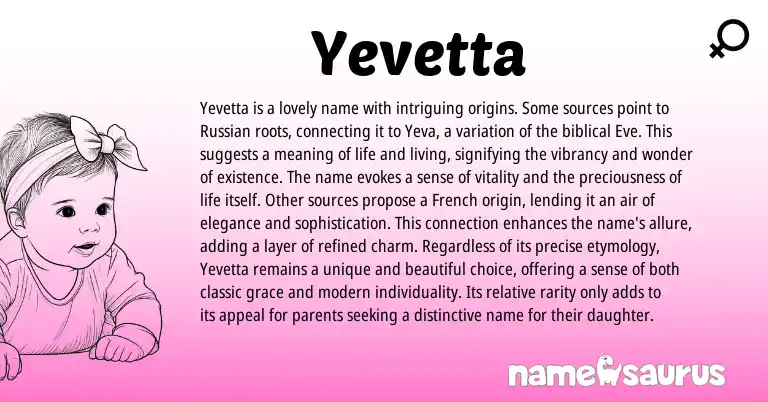 Yevetta

Yevetta is a lovely name with intriguing origins. Some sources point to Russian roots, connecting it to Yeva, a variation of the biblical Eve. This suggests a meaning of life and living, signifying the vibrancy and wonder of existence. The name evokes a sense of vitality and the preciousness of life itself. Other sources propose a French origin, lending it an air of elegance and sophistication. This connection enhances the name's allure, adding a layer of refined charm. Regardless of its precise etymology, Yevetta remains a unique and beautiful choice, offering a sense of both classic grace and modern individuality. Its relative rarity only adds to its appeal for parents seeking a distinctive name for their daughter.

namesaurus